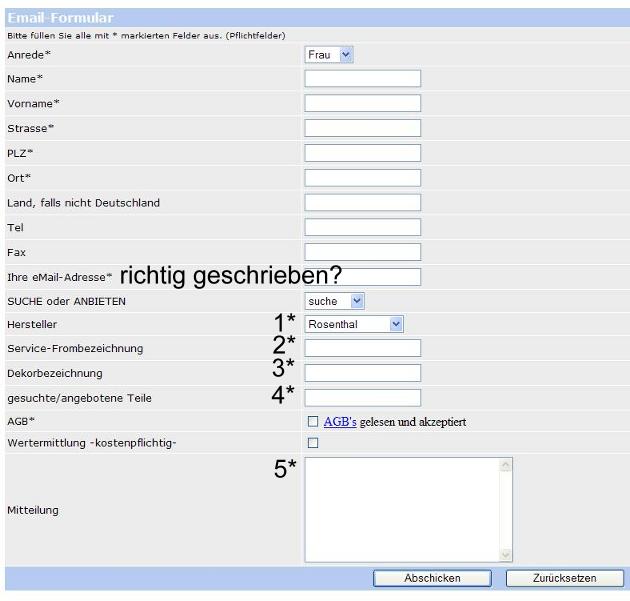 Email-Formular
Bitte füllen Sie alle mit * markierten Felder aus. (Pflichtfelder)

Anrede* Frau
Name*
Vorname*
Strasse*
PLZ*
Ort*
Land, falls nicht Deutschland
Tel
Fax
Ihre eMail-Adresse* richtig geschrieben?
SUCHE oder ANBIETEN suche
Hersteller 1* Rosenthal
Service-Frombezeichnung 2*
Dekorbezeichnung 3*
gesuchte/angebotene Teile 4*
AGB* AGB's gelesen und akzeptiert
Wertermittlung -kostenpflichtig-
5*
Mitteilung

Abschicken Zurücksetzen